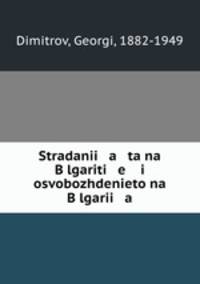 Dimitrov, Georgi, 1882-1949

Stradanii a ta na B lgariti e i osvobozhdenieto na B lgarii a